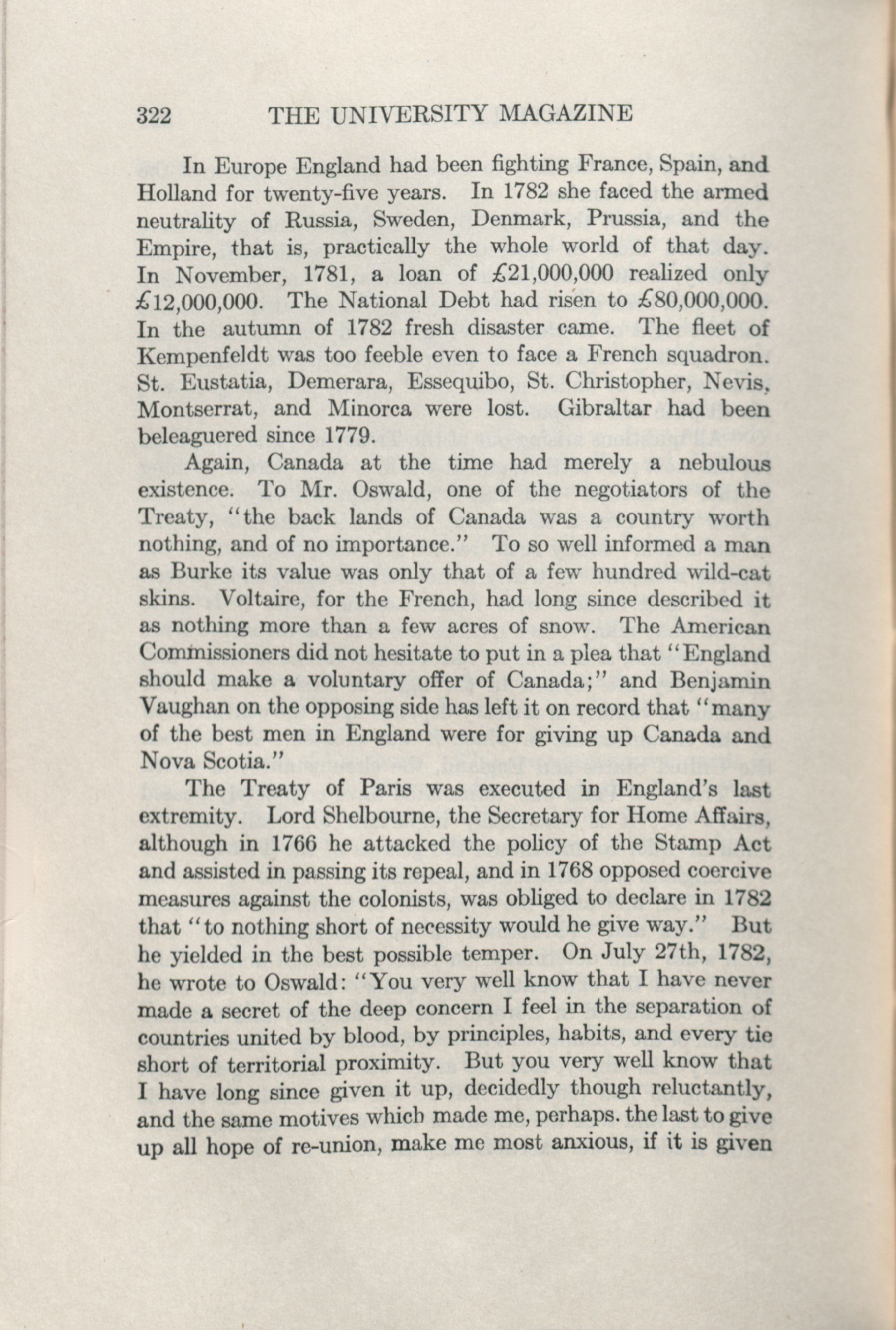 322 THE UNIVERSITY MAGAZINE

In Europe England had been fighting France, Spain, and Holland for twenty-five years. In 1782 she faced the armed neutrality of Russia, Sweden, Denmark, Prussia, and the Empire, that is, practically the whole world of that day. In November, 1781, a loan of £21,000,000 realized only £12,000,000. The National Debt had risen to £80,000,000. In the autumn of 1782 fresh disaster came. The fleet of Kempenfeldt was too feeble even to face a French squadron. St. Eustatia, Demerara, Essequibo, St. Christopher, Nevis, Montserrat, and Minorca were lost. Gibraltar had been beleaguered since 1779.

Again, Canada at the time had merely a nebulous existence. To Mr. Oswald, one of the negotiators of the Treaty, "the back lands of Canada was a country worth nothing, and of no importance." To so well informed a man as Burke its value was only that of a few hundred wild-cat skins. Voltaire, for the French, had long since described it as nothing more than a few acres of snow. The American Commissioners did not hesitate to put in a plea that "England should make a voluntary offer of Canada;" and Benjamin Vaughan on the opposing side has left it on record that "many of the best men in England were for giving up Canada and Nova Scotia."

The Treaty of Paris was executed in England's last extremity. Lord Shelbourne, the Secretary for Home Affairs, although in 1766 he attacked the policy of the Stamp Act and assisted in passing its repeal, and in 1768 opposed coercive measures against the colonists, was obliged to declare in 1782 that "to nothing short of necessity would he give way." But he yielded in the best possible temper. On July 27th, 1782, he wrote to Oswald: "You very well know that I have never made a secret of the deep concern I feel in the separation of countries united by blood, by principles, habits, and every tie short of territorial proximity. But you very well know that I have long since given it up, decidedly though reluctantly, and the same motives which made me, perhaps. the last to give up all hope of re-union, make me most anxious, if it is given